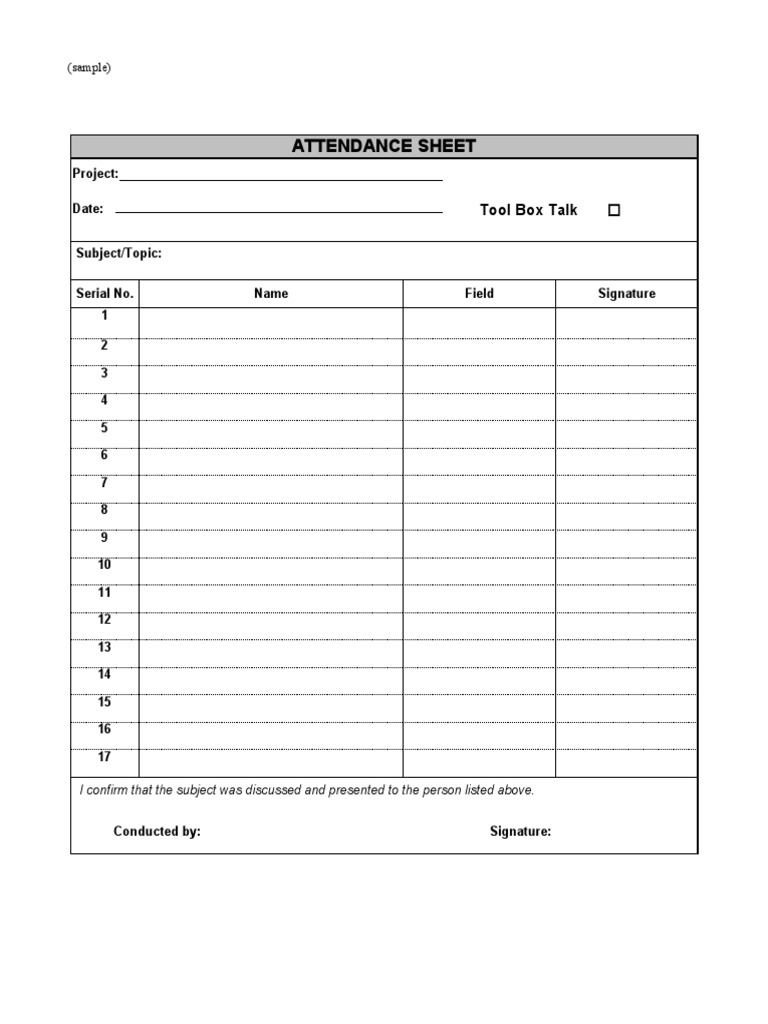 (sample)

ATTENDANCE SHEET

Project:

Date:

Tool Box Talk ☐

Subject/Topic:

| Serial No. | Name | Field | Signature |
|---|---|---|---|
| 1 | | | |
| 2 | | | |
| 3 | | | |
| 4 | | | |
| 5 | | | |
| 6 | | | |
| 7 | | | |
| 8 | | | |
| 9 | | | |
| 10 | | | |
| 11 | | | |
| 12 | | | |
| 13 | | | |
| 14 | | | |
| 15 | | | |
| 16 | | | |
| 17 | | | |

I confirm that the subject was discussed and presented to the person listed above.

Conducted by:

Signature: